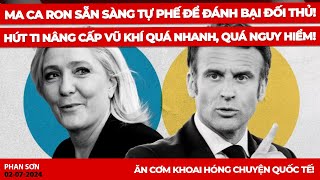 MA CA RON SẴN SÀNG TỰ PHẾ ĐỂ ĐÁNH BẠI ĐỐI THỦ!
HÚT TI NÂNG CẤP VŨ KHÍ QUÁ NHANH, QUÁ NGUY HIỂM!

PHAN SƠN
02-07-2024

ĂN CƠM KHOAI HÓNG CHUYỆN QUỐC TẾ!